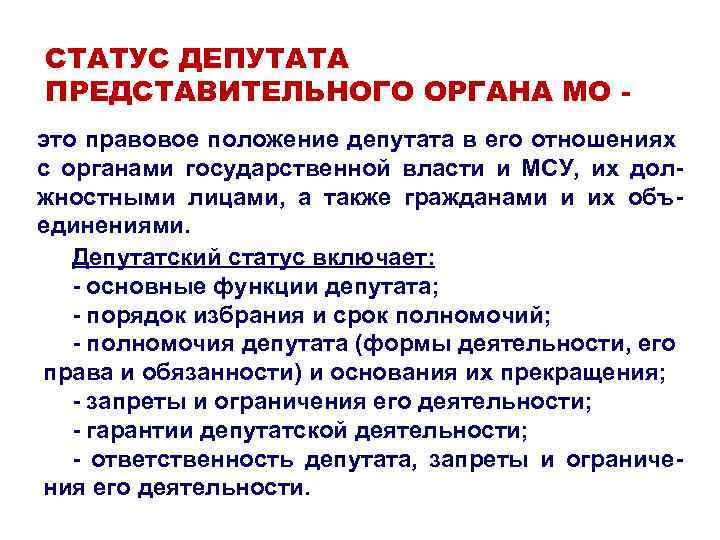 СТАТУС ДЕПУТАТА ПРЕДСТАВИТЕЛЬНОГО ОРГАНА МО -

это правовое положение депутата в его отношениях с органами государственной власти и МСУ, их должностными лицами, а также гражданами и их объединениями.

Депутатский статус включает:
- основные функции депутата;
- порядок избрания и срок полномочий;
- полномочия депутата (формы деятельности, его права и обязанности) и основания их прекращения;
- запреты и ограничения его деятельности;
- гарантии депутатской деятельности;
- ответственность депутата, запреты и ограничения его деятельности.